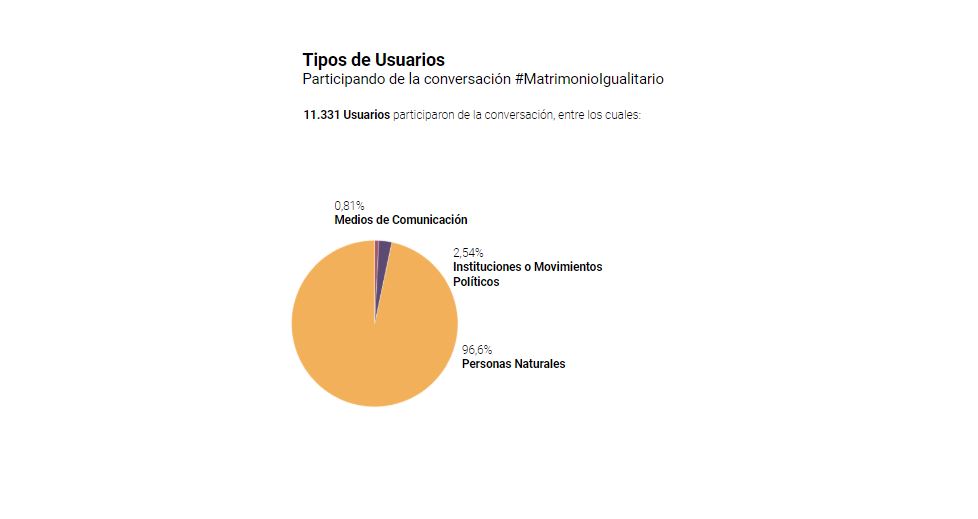 Tipos de Usuarios
Participando de la conversación #MatrimonioIgualitario

11.331 Usuarios participaron de la conversación, entre los cuales:

0,81%
Medios de Comunicación

2,54%
Instituciones o Movimientos Políticos

96,6%
Personas Naturales